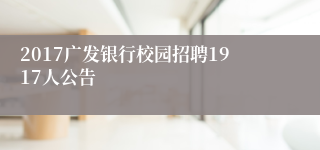 2017广发银行校园招聘1917人公告